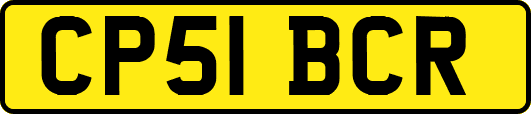 CP51 BCR